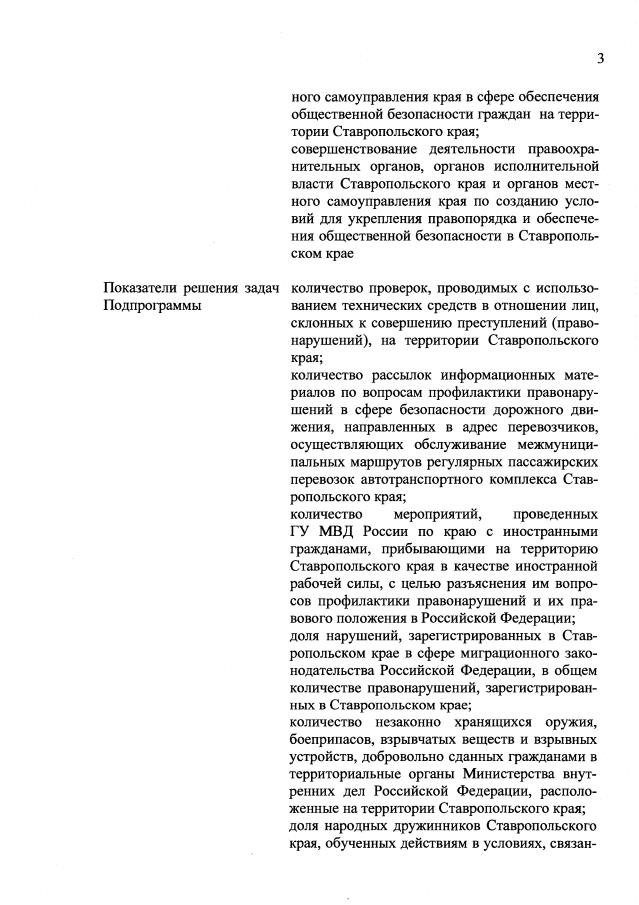 3

ного самоуправления края в сфере обеспечения общественной безопасности граждан на территории Ставропольского края;

совершенствование деятельности правоохранительных органов, органов исполнительной власти Ставропольского края и органов местного самоуправления края по созданию условий для укрепления правопорядка и обеспечения общественной безопасности в Ставропольском крае

Показатели решения задач Подпрограммы

количество проверок, проводимых с использованием технических средств в отношении лиц, склонных к совершению преступлений (правонарушений), на территории Ставропольского края;

количество рассылок информационных материалов по вопросам профилактики правонарушений в сфере безопасности дорожного движения, направленных в адрес перевозчиков, осуществляющих обслуживание межмуниципальных маршрутов регулярных пассажирских перевозок автотранспортного комплекса Ставропольского края;

количество мероприятий, проведенных ГУ МВД России по краю с иностранными гражданами, прибывающими на территорию Ставропольского края в качестве иностранной рабочей силы, с целью разъяснения им вопросов профилактики правонарушений и их правового положения в Российской Федерации;

доля нарушений, зарегистрированных в Ставропольском крае в сфере миграционного законодательства Российской Федерации, в общем количестве правонарушений, зарегистрированных в Ставропольском крае;

количество незаконно хранящихся оружия, боеприпасов, взрывчатых веществ и взрывных устройств, добровольно сданных гражданами в территориальные органы Министерства внутренних дел Российской Федерации, расположенные на территории Ставропольского края;

доля народных дружинников Ставропольского края, обученных действиям в условиях, связан-